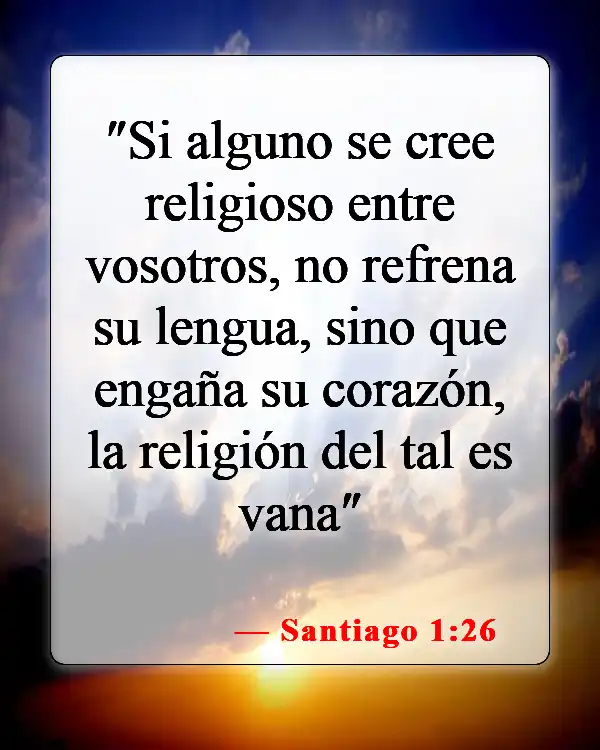 "Si alguno se cree religioso entre vosotros, no refrena su lengua, sino que engaña su corazón, la religión del tal es vana"

— Santiago 1:26